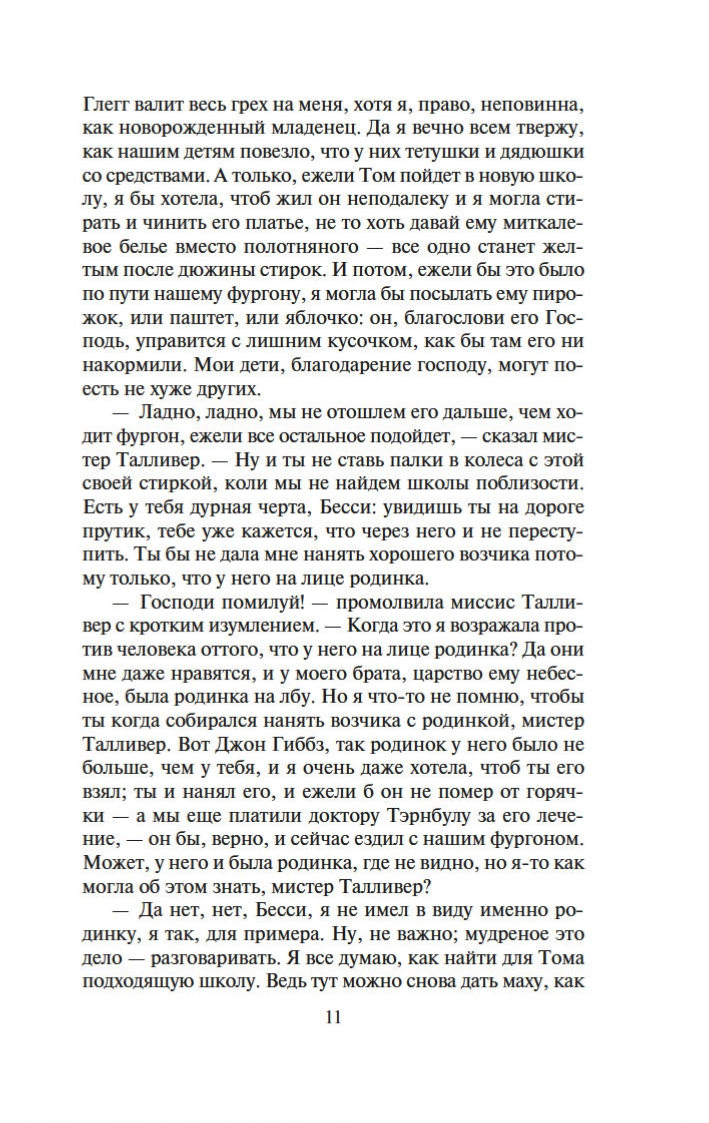 Глегг валит весь грех на меня, хотя я, право, неповинна, как новорожденный младенец. Да я вечно всем твержу, как нашим детям повезло, что у них тетушки и дядюшки со средствами. А только, ежели Том пойдет в новую школу, я бы хотела, чтоб жил он неподалеку и я могла стирать и чинить его платье, не то хоть давай ему миткалевое белье вместо полотняного — все одно станет желтым после дюжины стирок. И потом, ежели бы это было по пути нашему фургону, я могла бы посылать ему пирожок, или паштет, или яблочко: он, благослови его Господь, управится с лишним кусочком, как бы там его ни накормили. Мои дети, благодарение господу, могут поесть не хуже других.

— Ладно, ладно, мы не отошлем его дальше, чем ходит фургон, ежели все остальное подойдет, — сказал мистер Талливер. — Ну и ты не ставь палки в колеса с этой своей стиркой, коли мы не найдем школы поблизости. Есть у тебя дурная черта, Бесси: увидишь ты на дороге прутик, тебе уже кажется, что через него и не переступить. Ты бы не дала мне нанять хорошего возчика потому только, что у него на лице родинка.

— Господи помилуй! — промолвила миссис Талливер с кротким изумлением. — Когда это я возражала против человека оттого, что у него на лице родинка? Да они мне даже нравятся, и у моего брата, царство ему небесное, была родинка на лбу. Но я что-то не помню, чтобы ты когда собирался нанять возчика с родинкой, мистер Талливер. Вот Джон Гиббз, так родинок у него было не больше, чем у тебя, и я очень даже хотела, чтоб ты его взял; ты и нанял его, и ежели б он не помер от горячки — а мы еще платили доктору Тэрнбулу за его лечение, — он бы, верно, и сейчас ездил с нашим фургоном. Может, у него и была родинка, где не видно, но я-то как могла об этом знать, мистер Талливер?

— Да нет, нет, Бесси, я не имел в виду именно родинку, я так, для примера. Ну, не важно; мудреное это дело — разговаривать. Я все думаю, как найти для Тома подходящую школу. Ведь тут можно снова дать маху, как

11